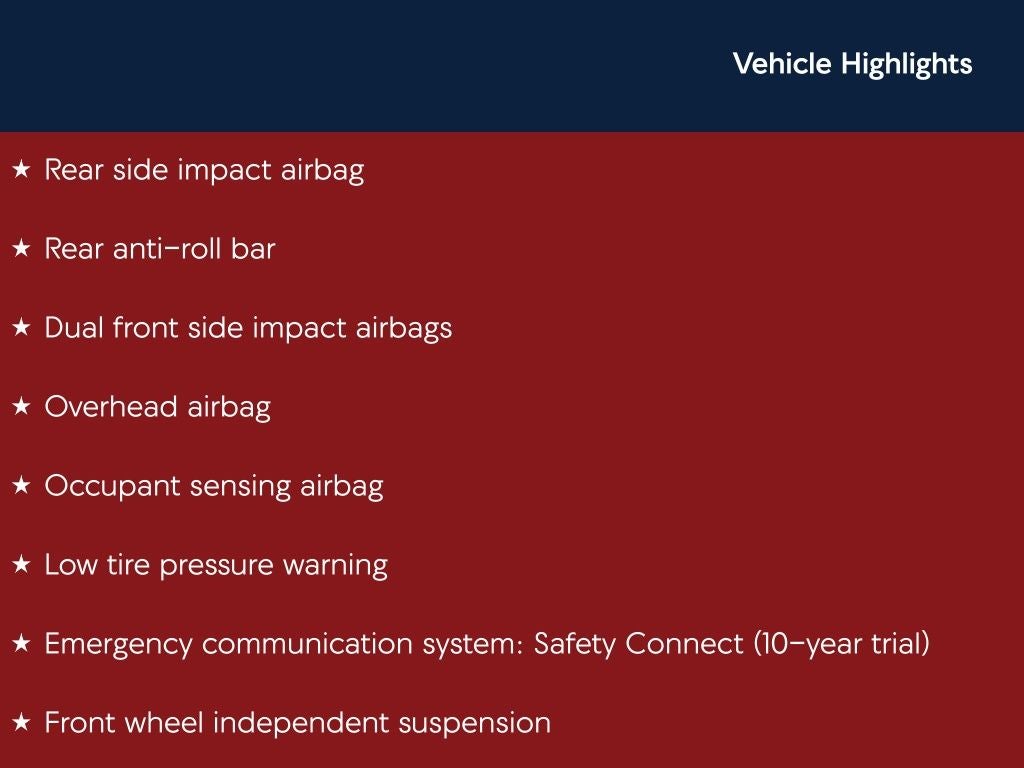 Vehicle Highlights

★ Rear side impact airbag

★ Rear anti-roll bar

★ Dual front side impact airbags

★ Overhead airbag

★ Occupant sensing airbag

★ Low tire pressure warning

★ Emergency communication system: Safety Connect (10-year trial)

★ Front wheel independent suspension